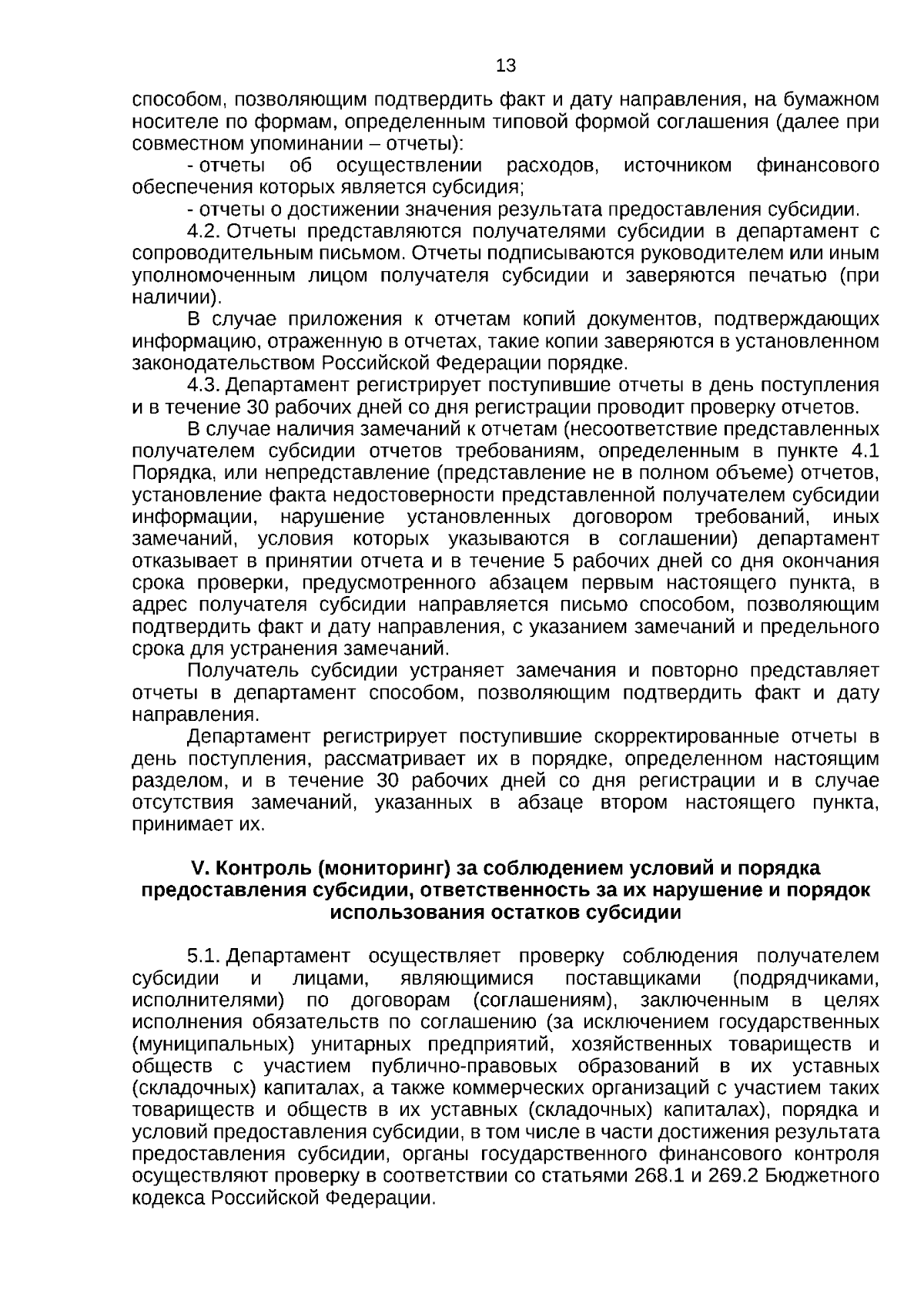 13

способом, позволяющим подтвердить факт и дату направления, на бумажном носителе по формам, определенным типовой формой соглашения (далее при совместном упоминании – отчеты):

- отчеты об осуществлении расходов, источником финансового обеспечения которых является субсидия;

- отчеты о достижении значения результата предоставления субсидии.

4.2. Отчеты представляются получателями субсидии в департамент с сопроводительным письмом. Отчеты подписываются руководителем или иным уполномоченным лицом получателя субсидии и заверяются печатью (при наличии).

В случае приложения к отчетам копий документов, подтверждающих информацию, отраженную в отчетах, такие копии заверяются в установленном законодательством Российской Федерации порядке.

4.3. Департамент регистрирует поступившие отчеты в день поступления и в течение 30 рабочих дней со дня регистрации проводит проверку отчетов.

В случае наличия замечаний к отчетам (несоответствие представленных получателем субсидии отчетов требованиям, определенным в пункте 4.1 Порядка, или непредставление (представление не в полном объеме) отчетов, установление факта недостоверности представленной получателем субсидии информации, нарушение установленных договором требований, иных замечаний, условия которых указываются в соглашении) департамент отказывает в принятии отчета и в течение 5 рабочих дней со дня окончания срока проверки, предусмотренного абзацем первым настоящего пункта, в адрес получателя субсидии направляется письмо способом, позволяющим подтвердить факт и дату направления, с указанием замечаний и предельного срока для устранения замечаний.

Получатель субсидии устраняет замечания и повторно представляет отчеты в департамент способом, позволяющим подтвердить факт и дату направления.

Департамент регистрирует поступившие скорректированные отчеты в день поступления, рассматривает их в порядке, определенном настоящим разделом, и в течение 30 рабочих дней со дня регистрации и в случае отсутствия замечаний, указанных в абзаце втором настоящего пункта, принимает их.

V. Контроль (мониторинг) за соблюдением условий и порядка предоставления субсидии, ответственность за их нарушение и порядок использования остатков субсидии

5.1. Департамент осуществляет проверку соблюдения получателем субсидии и лицами, являющимися поставщиками (подрядчиками, исполнителями) по договорам (соглашениям), заключенным в целях исполнения обязательств по соглашению (за исключением государственных (муниципальных) унитарных предприятий, хозяйственных товариществ и обществ с участием публично-правовых образований в их уставных (складочных) капиталах, а также коммерческих организаций с участием таких товариществ и обществ в их уставных (складочных) капиталах), порядка и условий предоставления субсидии, в том числе в части достижения результата предоставления субсидии, органы государственного финансового контроля осуществляют проверку в соответствии со статьями 268.1 и 269.2 Бюджетного кодекса Российской Федерации.